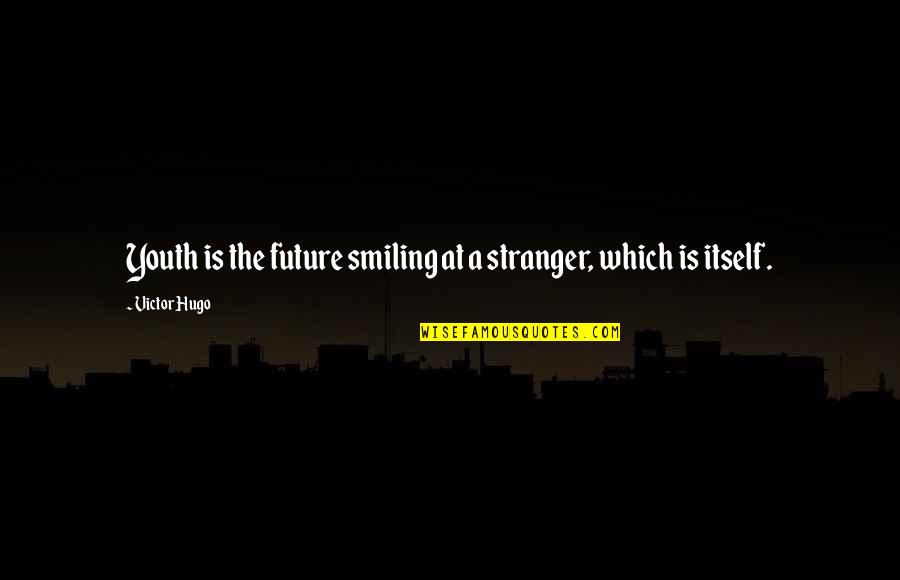 Youth is the future smiling at a stranger, which is itself.

- Victor Hugo

WISEFAMOUSQUOTES.COM